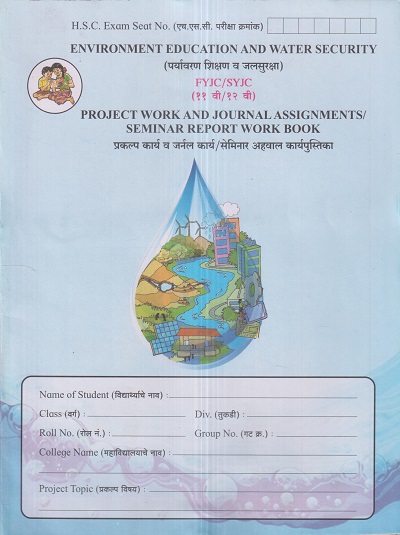 H.S.C. Exam Seat No. (एच.एस.सी. परीक्षा क्रमांक)

ENVIRONMENT EDUCATION AND WATER SECURITY
(पर्यावरण शिक्षण व जलसुरक्षा)

FYJC/SYJC
(११ वी/१२ वी)

PROJECT WORK AND JOURNAL ASSIGNMENTS/
SEMINAR REPORT WORK BOOK
प्रकल्प कार्य व जर्नल कार्य/सेमिनार अहवाल कार्यपुस्तिका

Name of Student (विद्यार्थ्याचे नाव) :

Class (वर्ग) :

Div. (तुकडी) :

Roll No. (रोल नं.) :

Group No. (गट क्र.) :

College Name (महाविद्यालयाचे नाव) :

Project Topic (प्रकल्प विषय) :